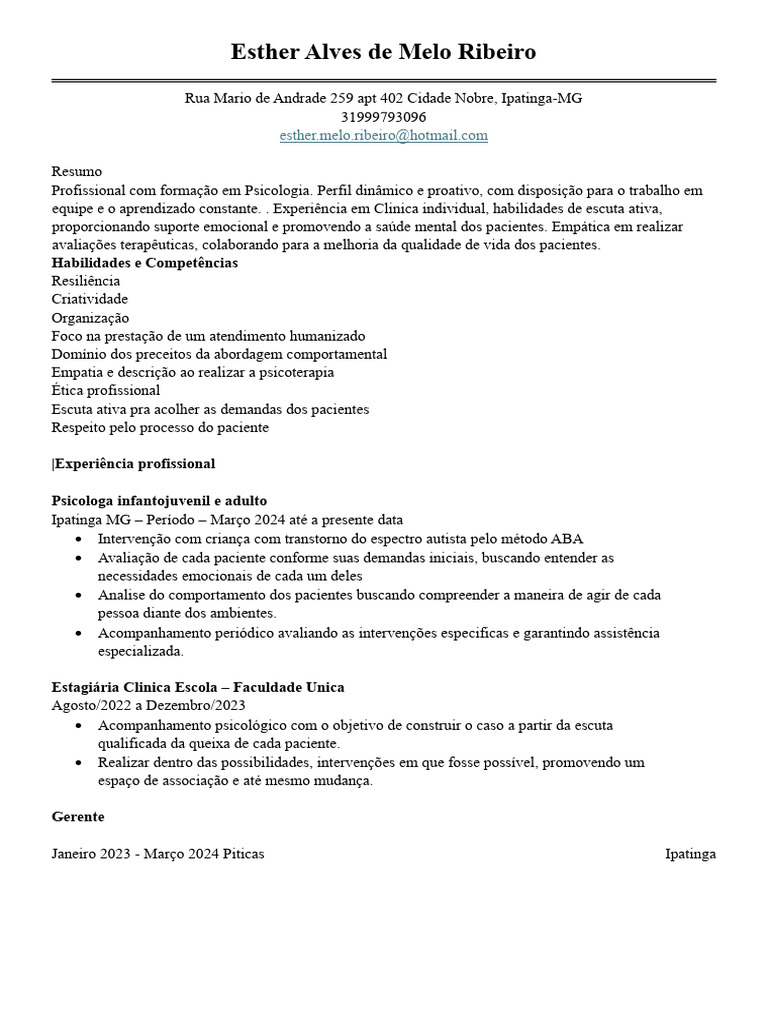 Esther Alves de Melo Ribeiro

Rua Mario de Andrade 259 apt 402 Cidade Nobre, Ipatinga-MG
31999793096
esther.melo.ribeiro@hotmail.com

Resumo
Profissional com formação em Psicologia. Perfil dinâmico e proativo, com disposição para o trabalho em equipe e o aprendizado constante. . Experiência em Clinica individual, habilidades de escuta ativa, proporcionando suporte emocional e promovendo a saúde mental dos pacientes. Empática em realizar avaliações terapêuticas, colaborando para a melhoria da qualidade de vida dos pacientes.
Habilidades e Competências
Resiliência
Criatividade
Organização
Foco na prestação de um atendimento humanizado
Domínio dos preceitos da abordagem comportamental
Empatia e descrição ao realizar a psicoterapia
Ética profissional
Escuta ativa pra acolher as demandas dos pacientes
Respeito pelo processo do paciente

|Experiência profissional

Psicologa infantojuvenil e adulto
Ipatinga MG – Periodo – Março 2024 até a presente data
• Intervenção com criança com transtorno do espectro autista pelo método ABA
• Avaliação de cada paciente conforme suas demandas iniciais, buscando entender as necessidades emocionais de cada um deles
• Analise do comportamento dos pacientes buscando compreender a maneira de agir de cada pessoa diante dos ambientes.
• Acompanhamento periódico avaliando as intervenções especificas e garantindo assistência especializada.

Estagiária Clinica Escola – Faculdade Unica
Agosto/2022 a Dezembro/2023
• Acompanhamento psicológico com o objetivo de construir o caso a partir da escuta qualificada da queixa de cada paciente.
• Realizar dentro das possibilidades, intervenções em que fosse possível, promovendo um espaço de associação e até mesmo mudança.

Gerente

Janeiro 2023 - Março 2024 Piticas Ipatinga